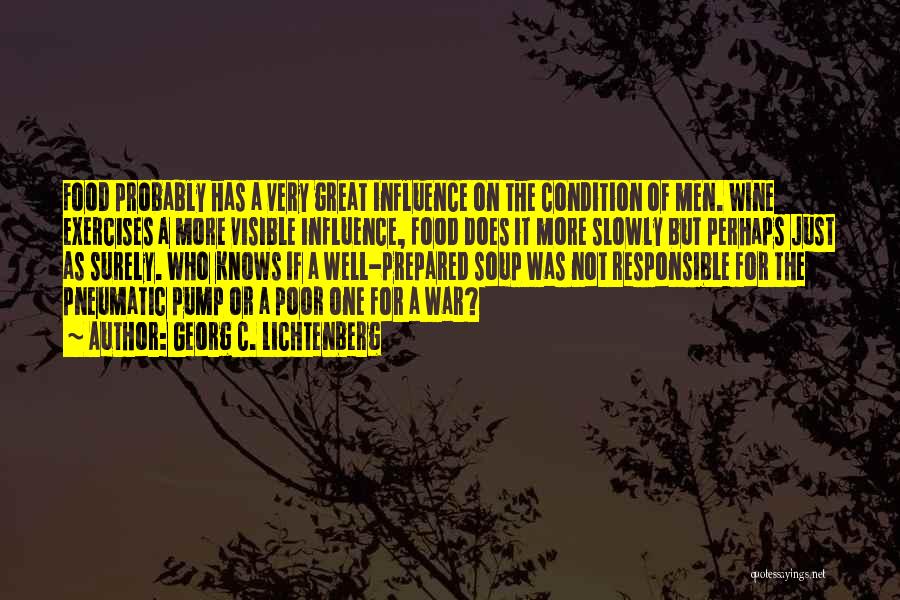 FOOD PROBABLY HAS A VERY GREAT INFLUENCE ON THE CONDITION OF MEN. WINE EXERCISES A MORE VISIBLE INFLUENCE, FOOD DOES IT MORE SLOWLY BUT PERHAPS JUST AS SURELY. WHO KNOWS IF A WELL-PREPARED SOUP WAS NOT RESPONSIBLE FOR THE PNEUMATIC PUMP OR A POOR ONE FOR A WAR?

~ AUTHOR: GEORG C. LICHTENBERG

quotessayings.net